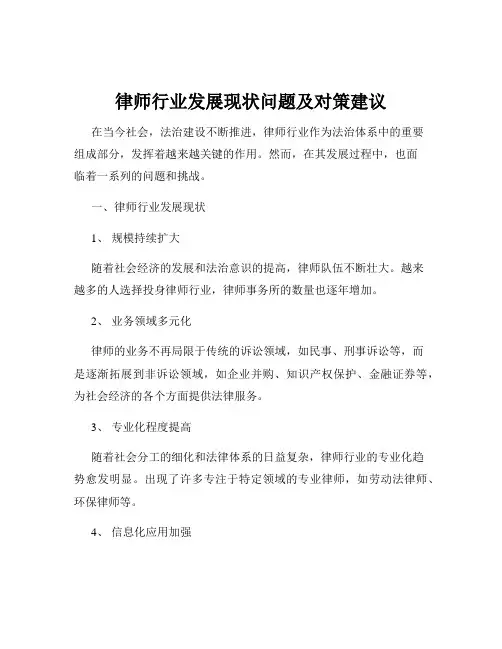 律师行业发展现状问题及对策建议

在当今社会，法治建设不断推进，律师行业作为法治体系中的重要组成部分，发挥着越来越关键的作用。然而，在其发展过程中，也面临着一系列的问题和挑战。

一、律师行业发展现状

1、 规模持续扩大

随着社会经济的发展和法治意识的提高，律师队伍不断壮大。越来越多的人选择投身律师行业，律师事务所的数量也逐年增加。

2、 业务领域多元化

律师的业务不再局限于传统的诉讼领域，如民事、刑事诉讼等，而是逐渐拓展到非诉讼领域，如企业并购、知识产权保护、金融证券等，为社会经济的各个方面提供法律服务。

3、 专业化程度提高

随着社会分工的细化和法律体系的日益复杂，律师行业的专业化趋势愈发明显。出现了许多专注于特定领域的专业律师，如劳动法律师、环保律师等。

4、 信息化应用加强